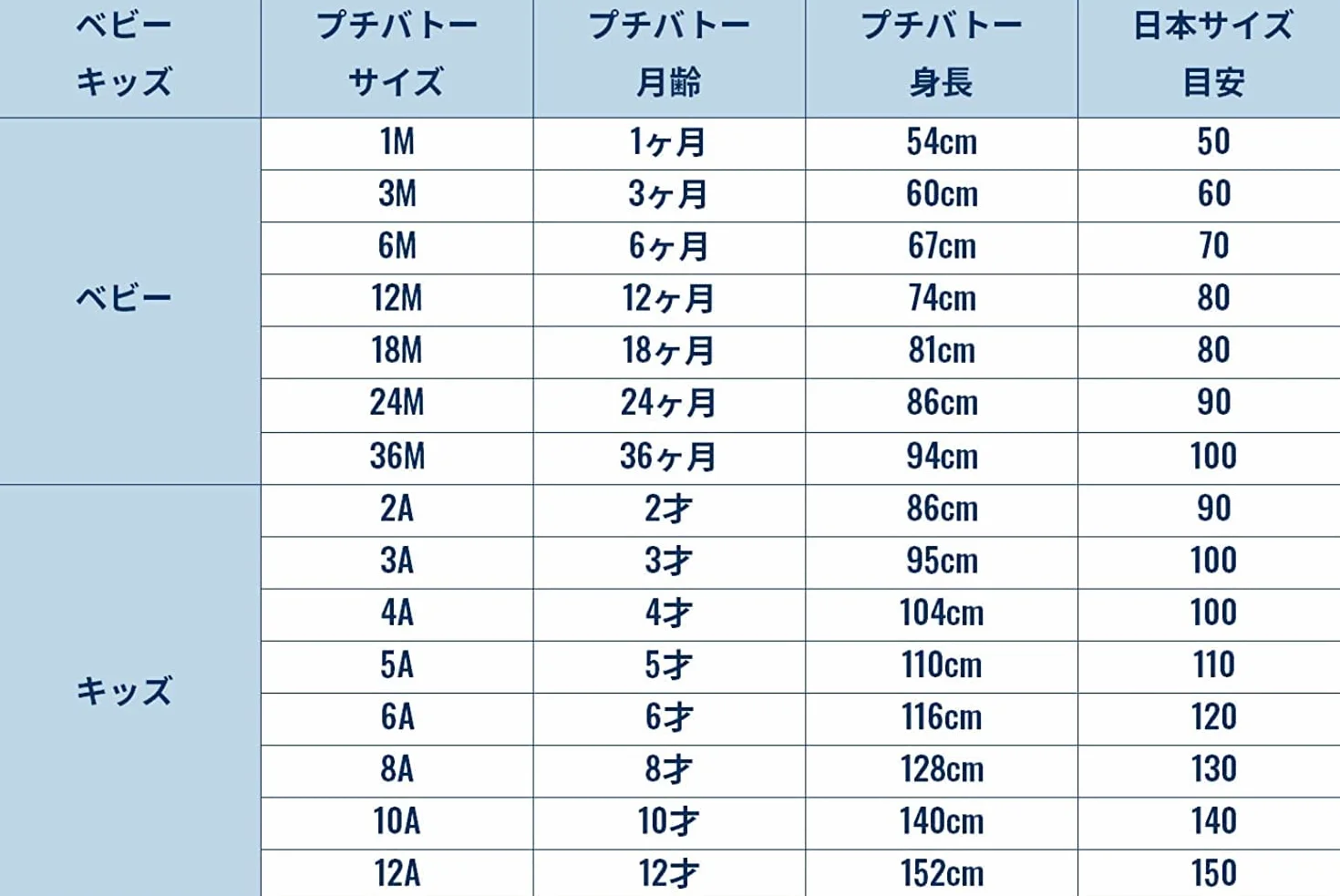 | ベビー キッズ | プチバトー サイズ | プチバトー 月齢 | プチバトー 身長 | 日本サイズ 目安 |
|---|---|---|---|---|
| ベビー | 1M | 1ヶ月 | 54cm | 50 |
| | 3M | 3ヶ月 | 60cm | 60 |
| | 6M | 6ヶ月 | 67cm | 70 |
| | 12M | 12ヶ月 | 74cm | 80 |
| | 18M | 18ヶ月 | 81cm | 80 |
| | 24M | 24ヶ月 | 86cm | 90 |
| | 36M | 36ヶ月 | 94cm | 100 |
| キッズ | 2A | 2才 | 86cm | 90 |
| | 3A | 3才 | 95cm | 100 |
| | 4A | 4才 | 104cm | 100 |
| | 5A | 5才 | 110cm | 110 |
| | 6A | 6才 | 116cm | 120 |
| | 8A | 8才 | 128cm | 130 |
| | 10A | 10才 | 140cm | 140 |
| | 12A | 12才 | 152cm | 150 |